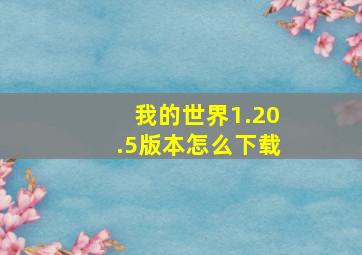 我的世界1.20.5版本怎么下载